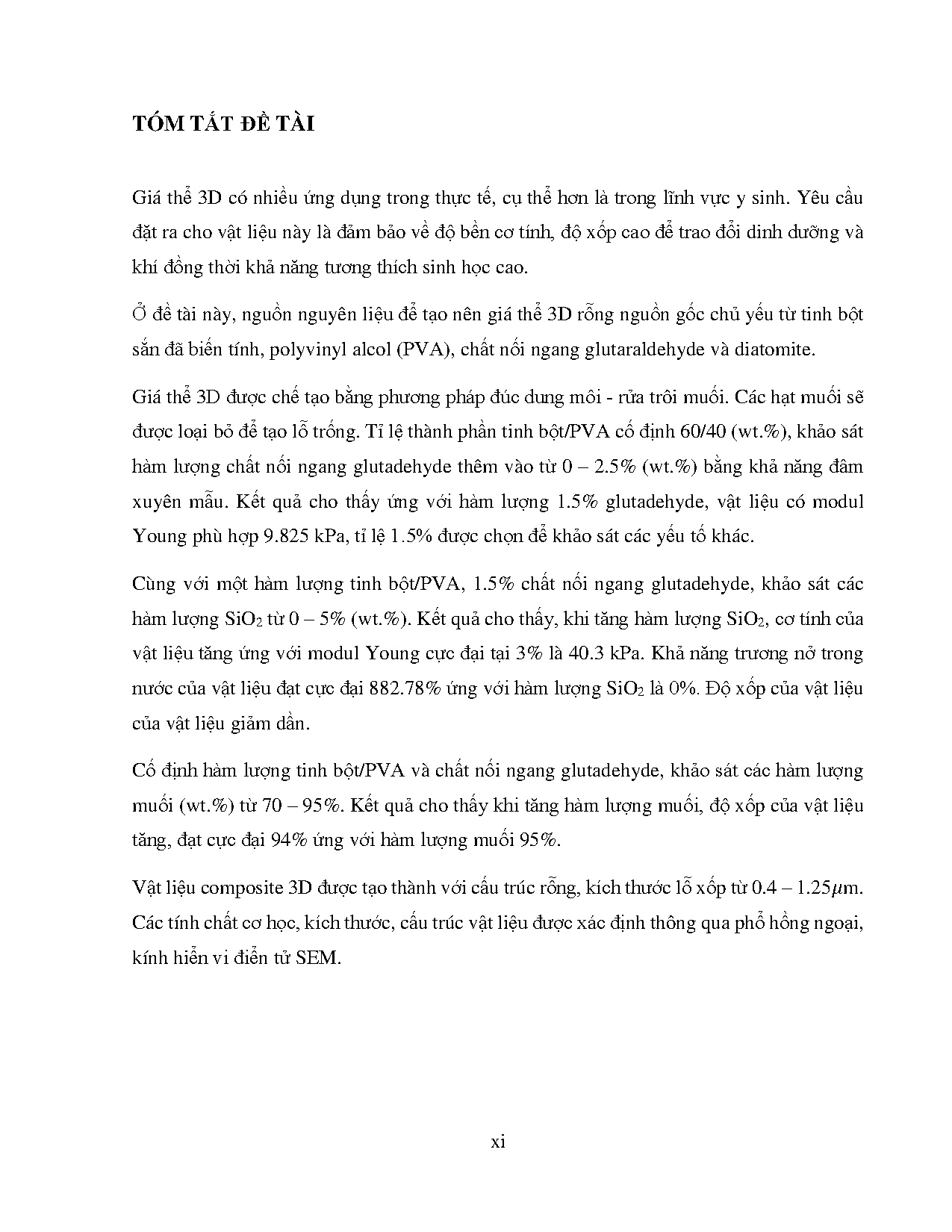 TÓM TẮT ĐỀ TÀI

Giá thể 3D có nhiều ứng dụng trong thực tế, cụ thể hơn là trong lĩnh vực y sinh. Yêu cầu đặt ra cho vật liệu này là đảm bảo về độ bền cơ tính, độ xốp cao để trao đổi dinh dưỡng và khí đồng thời khả năng tương thích sinh học cao.

Ở đề tài này, nguồn nguyên liệu để tạo nên giá thể 3D rỗng nguồn gốc chủ yếu từ tinh bột sắn đã biến tính, polyvinyl alcol (PVA), chất nối ngang glutaraldehyde và diatomite.

Giá thể 3D được chế tạo bằng phương pháp đúc dung môi - rửa trôi muối. Các hạt muối sẽ được loại bỏ để tạo lỗ trống. Tỉ lệ thành phần tinh bột/PVA cố định 60/40 (wt.%), khảo sát hàm lượng chất nối ngang glutadehyde thêm vào từ 0 – 2.5% (wt.%) bằng khả năng đâm xuyên mẫu. Kết quả cho thấy ứng với hàm lượng 1.5% glutadehyde, vật liệu có modul Young phù hợp 9.825 kPa, tỉ lệ 1.5% được chọn để khảo sát các yếu tố khác.

Cùng với một hàm lượng tinh bột/PVA, 1.5% chất nối ngang glutadehyde, khảo sát các hàm lượng $SiO_2$ từ 0 – 5% (wt.%). Kết quả cho thấy, khi tăng hàm lượng $SiO_2$, cơ tính của vật liệu tăng ứng với modul Young cực đại tại 3% là 40.3 kPa. Khả năng trương nở trong nước của vật liệu đạt cực đại 882.78% ứng với hàm lượng $SiO_2$ là 0%. Độ xốp của vật liệu của vật liệu giảm dần.

Cố định hàm lượng tinh bột/PVA và chất nối ngang glutadehyde, khảo sát các hàm lượng muối (wt.%) từ 70 – 95%. Kết quả cho thấy khi tăng hàm lượng muối, độ xốp của vật liệu tăng, đạt cực đại 94% ứng với hàm lượng muối 95%.

Vật liệu composite 3D được tạo thành với cấu trúc rỗng, kích thước lỗ xốp từ 0.4 – 1.25$\mu$m. Các tính chất cơ học, kích thước, cấu trúc vật liệu được xác định thông qua phổ hồng ngoại, kính hiển vi điển tử SEM.

xi